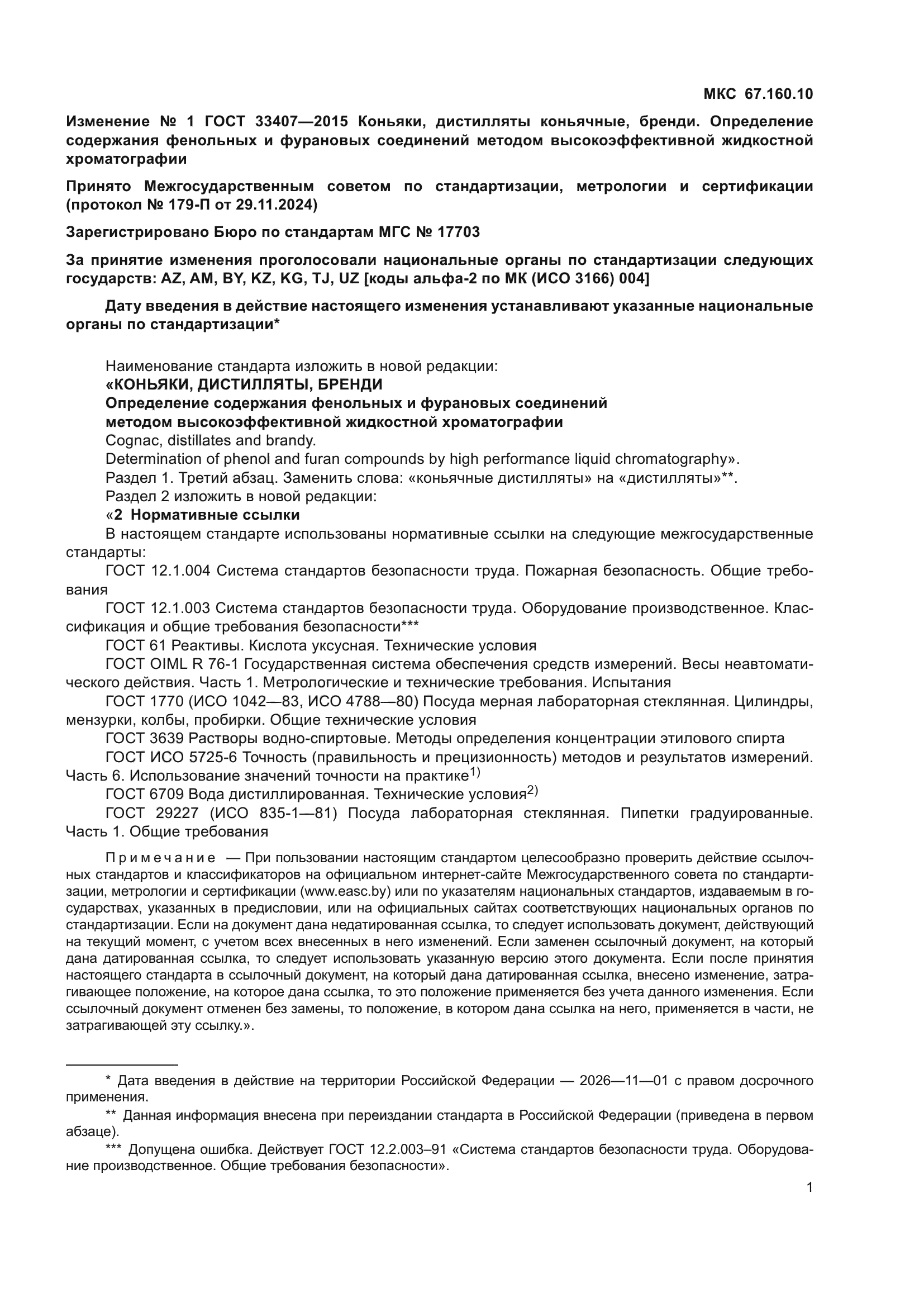 МКС 67.160.10

Изменение № 1 ГОСТ 33407—2015 Коньяки, дистилляты коньячные, бренди. Определение содержания фенольных и фурановых соединений методом высокоэффективной жидкостной хроматографии

Принято Межгосударственным советом по стандартизации, метрологии и сертификации (протокол № 179-П от 29.11.2024)

Зарегистрировано Бюро по стандартам МГС № 17703

За принятие изменения проголосовали национальные органы по стандартизации следующих государств: AZ, AM, BY, KZ, KG, TJ, UZ [коды альфа-2 по МК (ИСО 3166) 004]

Дату введения в действие настоящего изменения устанавливают указанные национальные органы по стандартизации*

Наименование стандарта изложить в новой редакции:
«КОНЬЯКИ, ДИСТИЛЛЯТЫ, БРЕНДИ
Определение содержания фенольных и фурановых соединений методом высокоэффективной жидкостной хроматографии
Cognac, distillates and brandy.
Determination of phenol and furan compounds by high performance liquid chromatography».
Раздел 1. Третий абзац. Заменить слова: «коньячные дистилляты» на «дистилляты»**.
Раздел 2 изложить в новой редакции:
«2 Нормативные ссылки
В настоящем стандарте использованы нормативные ссылки на следующие межгосударственные стандарты:
ГОСТ 12.1.004 Система стандартов безопасности труда. Пожарная безопасность. Общие требования
ГОСТ 12.1.003 Система стандартов безопасности труда. Оборудование производственное. Классификация и общие требования безопасности***
ГОСТ 61 Реактивы. Кислота уксусная. Технические условия
ГОСТ OIML R 76-1 Государственная система обеспечения средств измерений. Весы неавтоматического действия. Часть 1. Метрологические и технические требования. Испытания
ГОСТ 1770 (ИСО 1042—83, ИСО 4788—80) Посуда мерная лабораторная стеклянная. Цилиндры, мензурки, колбы, пробирки. Общие технические условия
ГОСТ 3639 Растворы водно-спиртовые. Методы определения концентрации этилового спирта
ГОСТ ИСО 5725-6 Точность (правильность и прецизионность) методов и результатов измерений. Часть 6. Использование значений точности на практике$^{1)}$
ГОСТ 6709 Вода дистиллированная. Технические условия$^{2)}$
ГОСТ 29227 (ИСО 835-1—81) Посуда лабораторная стеклянная. Пипетки градуированные. Часть 1. Общие требования

Примечание — При пользовании настоящим стандартом целесообразно проверить действие ссылочных стандартов и классификаторов на официальном интернет-сайте Межгосударственного совета по стандартизации, метрологии и сертификации (www.easc.by) или по указателям национальных стандартов, издаваемым в государствах, указанных в предисловии, или на официальных сайтах соответствующих национальных органов по стандартизации. Если на документ дана недатированная ссылка, то следует использовать документ, действующий на текущий момент, с учетом всех внесенных в него изменений. Если заменен ссылочный документ, на который дана датированная ссылка, то следует использовать указанную версию этого документа. Если после принятия настоящего стандарта в ссылочный документ, на который дана датированная ссылка, внесено изменение, затрагивающее положение, на которое дана ссылка, то это положение применяется без учета данного изменения. Если ссылочный документ отменен без замены, то положение, в котором дана ссылка на него, применяется в части, не затрагивающей эту ссылку.».

* Дата введения в действие на территории Российской Федерации — 2026—11—01 с правом досрочного применения.
** Данная информация внесена при переиздании стандарта в Российской Федерации (приведена в первом абзаце).
*** Допущена ошибка. Действует ГОСТ 12.2.003–91 «Система стандартов безопасности труда. Оборудование производственное. Общие требования безопасности».

1